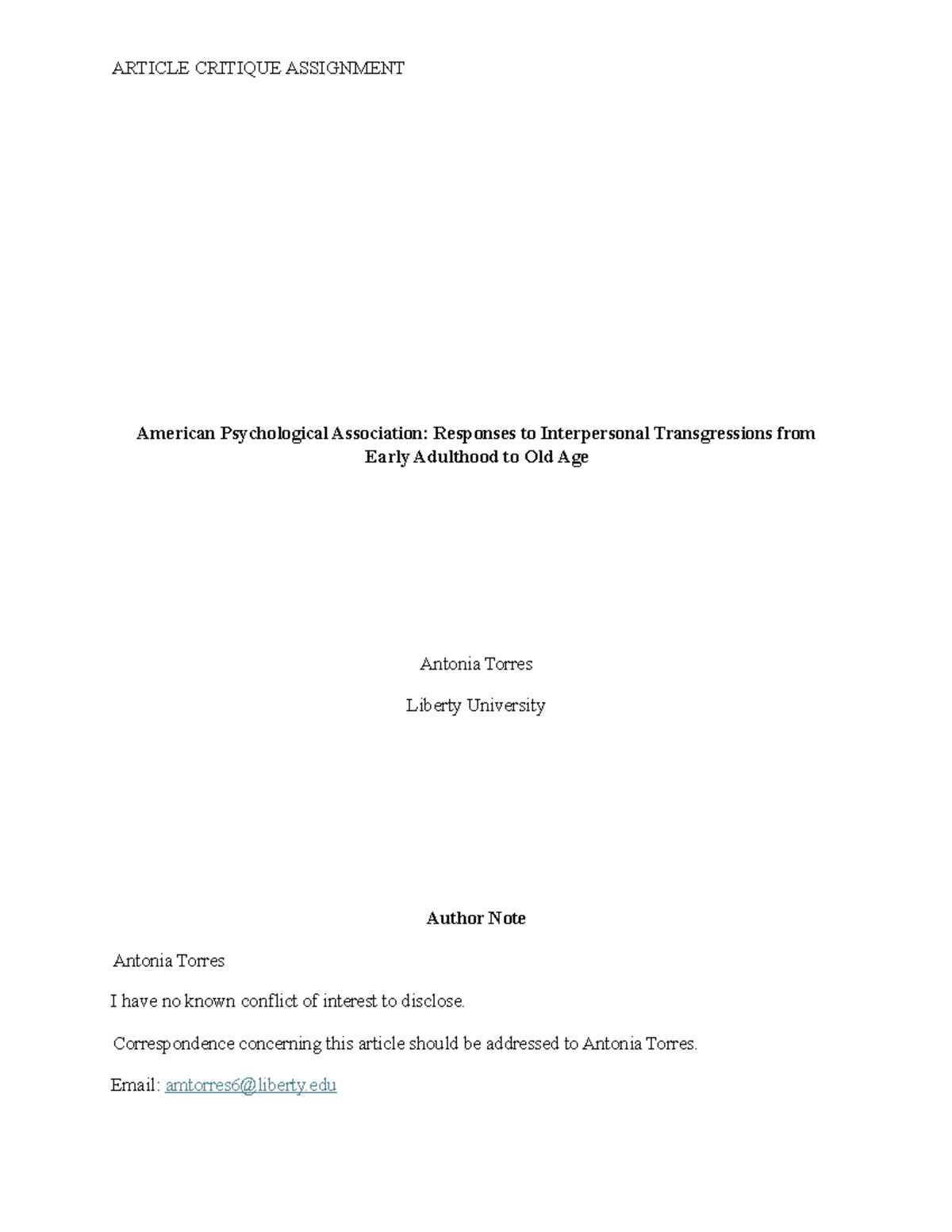 ARTICLE CRITIQUE ASSIGNMENT

American Psychological Association: Responses to Interpersonal Transgressions from Early Adulthood to Old Age

Antonia Torres

Liberty University

Author Note

Antonia Torres

I have no known conflict of interest to disclose.

Correspondence concerning this article should be addressed to Antonia Torres.

Email: amtorres6@liberty.edu